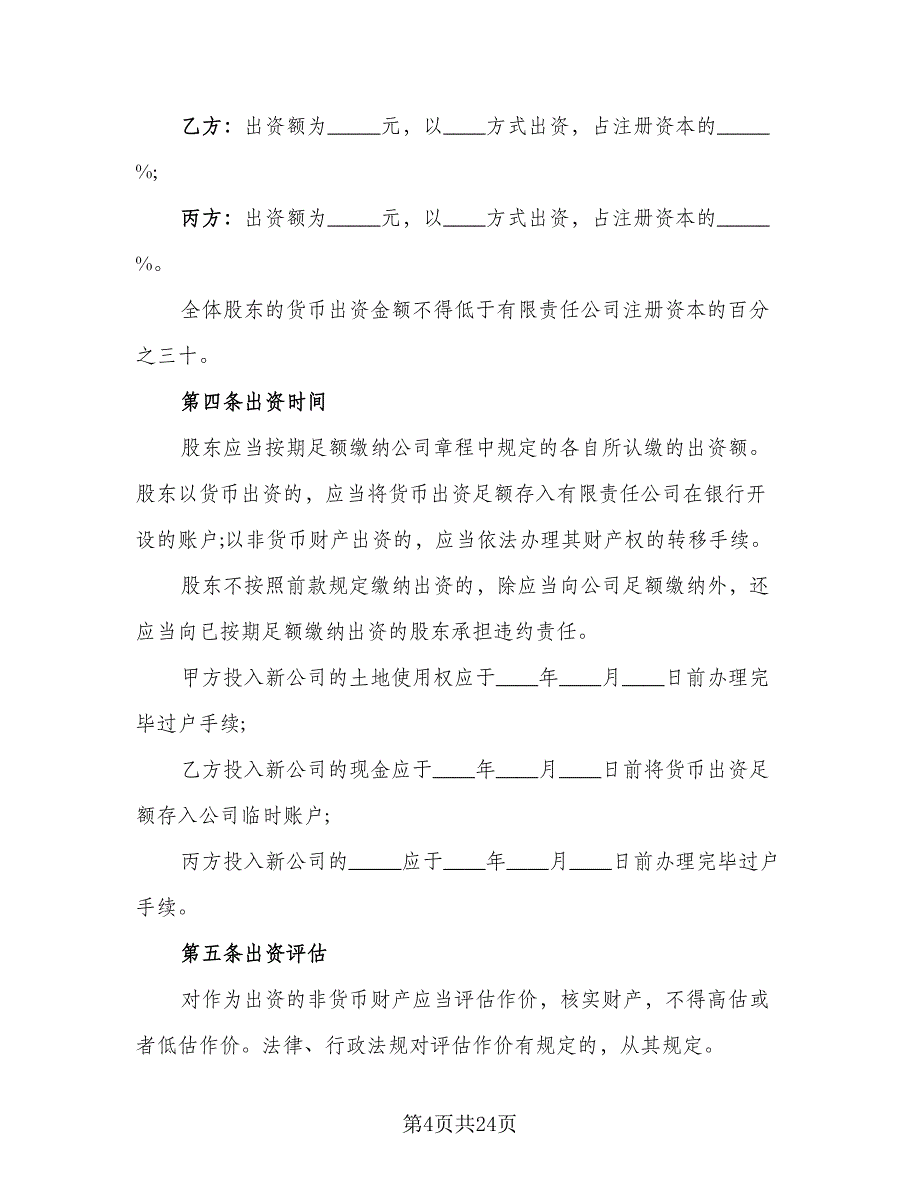 乙方：出资额为_____元，以____方式出资，占注册资本的_____%;

丙方：出资额为_____元，以____方式出资，占注册资本的_____%。

全体股东的货币出资金额不得低于有限责任公司注册资本的百分之三十。

第四条出资时间

股东应当按期足额缴纳公司章程中规定的各自所认缴的出资额。股东以货币出资的，应当将货币出资足额存入有限责任公司在银行开设的账户;以非货币财产出资的，应当依法办理其财产权的转移手续。

股东不按照前款规定缴纳出资的，除应当向公司足额缴纳外，还应当向已按期足额缴纳出资的股东承担违约责任。

甲方投入新公司的土地使用权应于____年____月____日前办理完毕过户手续;

乙方投入新公司的现金应于____年____月____日前将货币出资足额存入公司临时账户;

丙方投入新公司的_____应于____年____月____日前办理完毕过户手续。

第五条出资评估

对作为出资的非货币财产应当评估作价，核实财产，不得高估或者低估作价。法律、行政法规对评估作价有规定的，从其规定。

第4页共24页